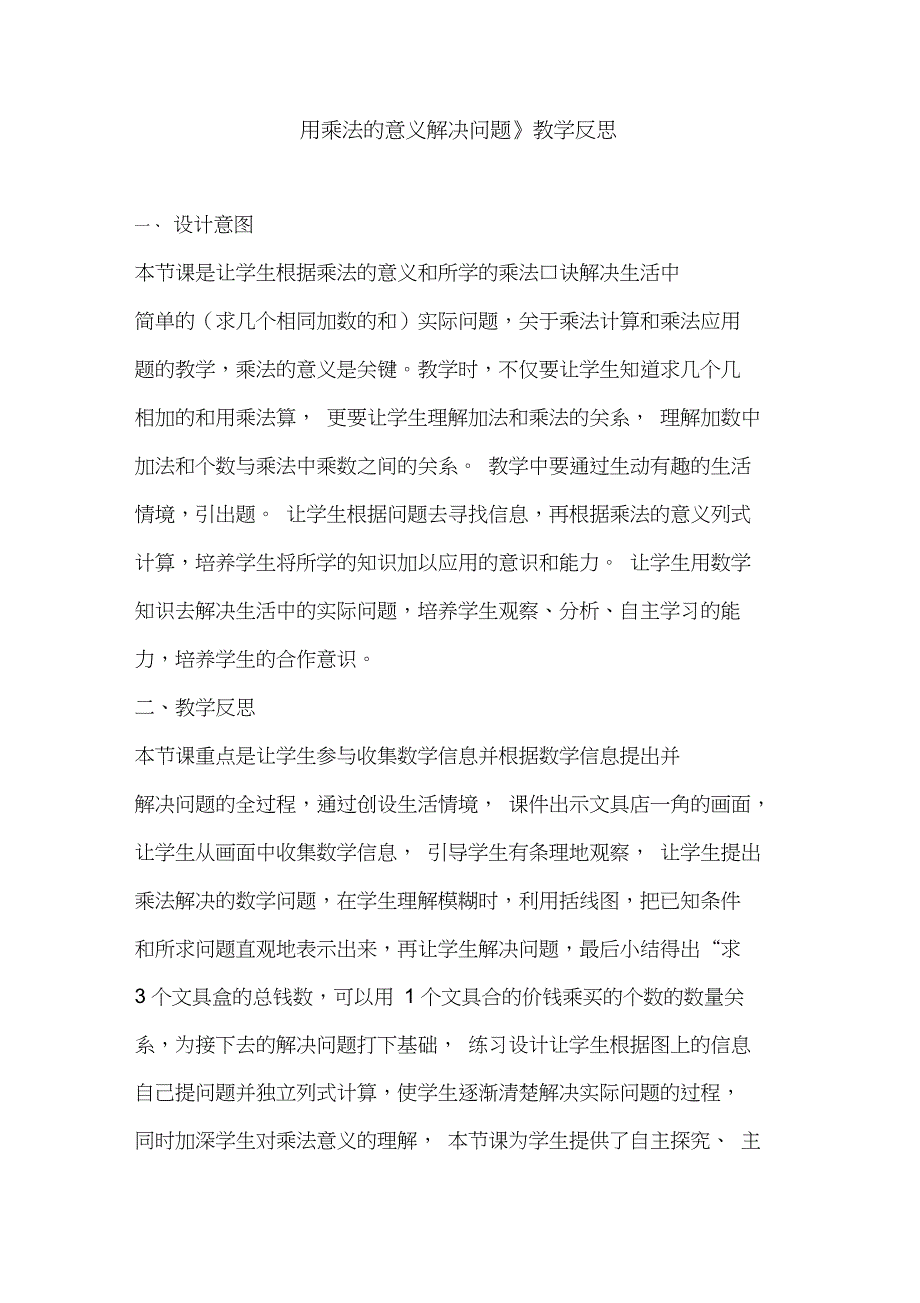 用乘法的意义解决问题》教学反思

一、 设计意图

本节课是让学生根据乘法的意义和所学的乘法口诀解决生活中简单的（求几个相同加数的和）实际问题，关于乘法计算和乘法应用题的教学，乘法的意义是关键。教学时，不仅要让学生知道求几个几相加的和用乘法算， 更要让学生理解加法和乘法的关系， 理解加数中加法和个数与乘法中乘数之间的关系。 教学中要通过生动有趣的生活情境，引出题。 让学生根据问题去寻找信息，再根据乘法的意义列式计算，培养学生将所学的知识加以应用的意识和能力。 让学生用数学知识去解决生活中的实际问题，培养学生观察、分析、自主学习的能力，培养学生的合作意识。

二、教学反思

本节课重点是让学生参与收集数学信息并根据数学信息提出并解决问题的全过程，通过创设生活情境， 课件出示文具店一角的画面，让学生从画面中收集数学信息， 引导学生有条理地观察， 让学生提出乘法解决的数学问题，在学生理解模糊时，利用括线图，把已知条件和所求问题直观地表示出来，再让学生解决问题，最后小结得出“求3 个文具盒的总钱数，可以用 1 个文具合的价钱乘买的个数的数量关系，为接下去的解决问题打下基础， 练习设计让学生根据图上的信息自己提问题并独立列式计算，使学生逐渐清楚解决实际问题的过程，同时加深学生对乘法意义的理解， 本节课为学生提供了自主探究、 主